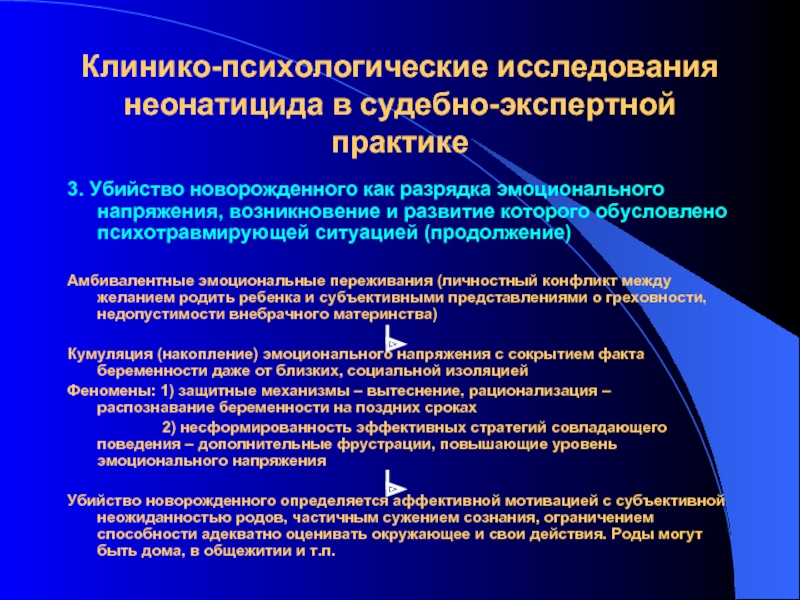 Клинико-психологические исследования неонатицида в судебно-экспертной практике

3. Убийство новорожденного как разрядка эмоционального напряжения, возникновение и развитие которого обусловлено психотравмирующей ситуацией (продолжение)

Амбивалентные эмоциональные переживания (личностный конфликт между желанием родить ребенка и субъективными представлениями о греховности, недопустимости внебрачного материнства)

Кумуляция (накопление) эмоционального напряжения с сокрытием факта беременности даже от близких, социальной изоляцией

Феномены: 1) защитные механизмы – вытеснение, рационализация – распознавание беременности на поздних сроках

2) несформированность эффективных стратегий совладающего поведения – дополнительные фрустрации, повышающие уровень эмоционального напряжения

Убийство новорожденного определяется аффективной мотивацией с субъективной неожиданностью родов, частичным сужением сознания, ограничением способности адекватно оценивать окружающее и свои действия. Роды могут быть дома, в общежитии и т.п.